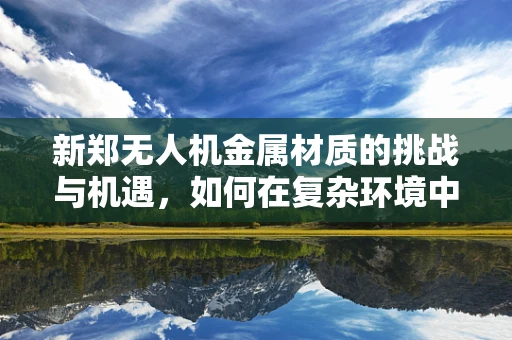 新郑无人机金属材质的挑战与机遇，如何在复杂环境中